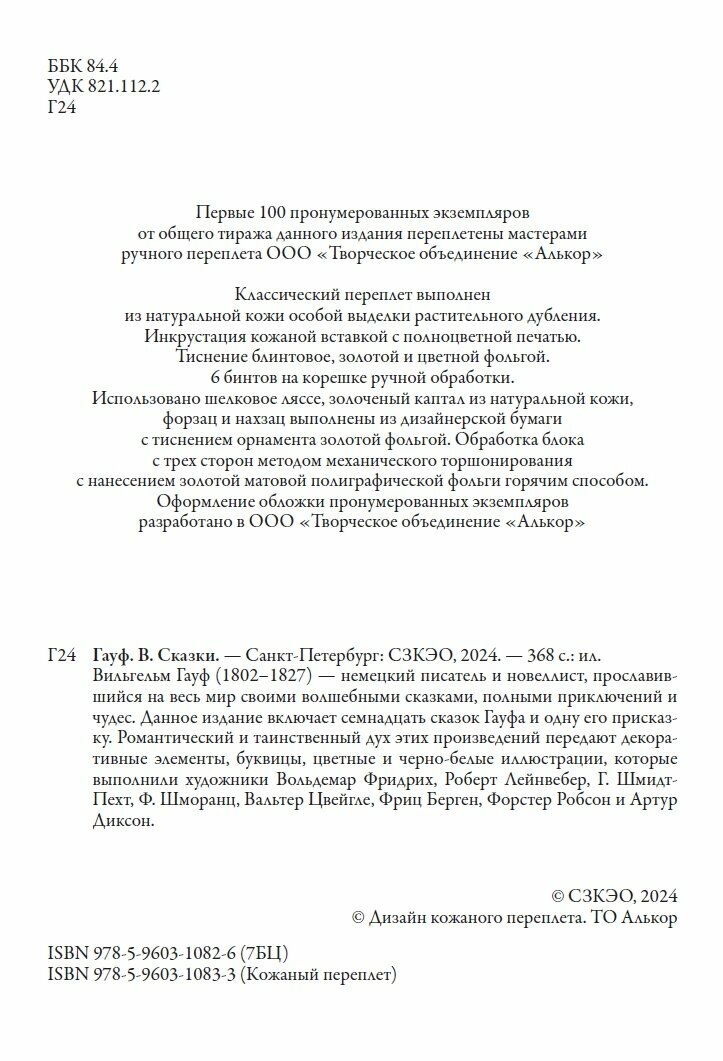 ББК 84.4
УДК 821.112.2
Г24

Первые 100 пронумерованных экземпляров от общего тиража данного издания переплетены мастерами ручного переплета ООО «Творческое объединение «Алькор»

Классический переплет выполнен из натуральной кожи особой выделки растительного дубления. Инкрустация кожаной вставкой с полноцветной печатью. Тиснение блинтовое, золотой и цветной фольгой. 6 бинтов на корешке ручной обработки. Использовано шелковое ляссе, золоченый каптал из натуральной кожи, форзац и нахзац выполнены из дизайнерской бумаги с тиснением орнамента золотой фольгой. Обработка блока с трех сторон методом механического торшонирования с нанесением золотой матовой полиграфической фольги горячим способом. Оформление обложки пронумерованных экземпляров разработано в ООО «Творческое объединение «Алькор»

Г24 Гауф. В. Сказки. — Санкт-Петербург: СЗКЭО, 2024. — 368 с.: ил.
Вильгельм Гауф (1802–1827) — немецкий писатель и новеллист, прославившийся на весь мир своими волшебными сказками, полными приключений и чудес. Данное издание включает семнадцать сказок Гауфа и одну его присказку. Романтический и таинственный дух этих произведений передают декоративные элементы, буквицы, цветные и черно-белые иллюстрации, которые выполнили художники Вольдемар Фридрих, Роберт Лейнвебер, Г. Шмидт-Пехт, Ф. Шморанц, Вальтер Цвейгле, Фриц Берген, Форстер Робсон и Артур Диксон.

© СЗКЭО, 2024
© Дизайн кожаного переплета. ТО Алькор

ISBN 978-5-9603-1082-6 (7БЦ)
ISBN 978-5-9603-1083-3 (Кожаный переплет)